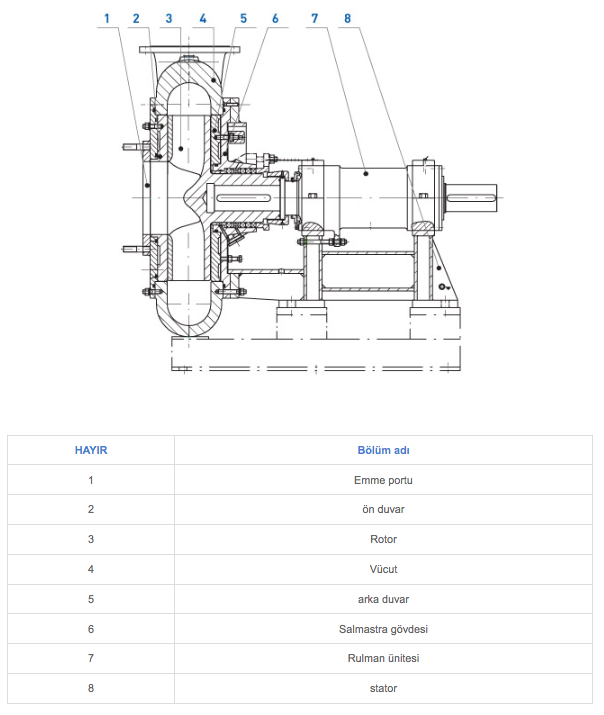 1 2 3 4 5 6 7 8

| HAYIR | Bölüm adı |
|---|---|
| 1 | Emme portu |
| 2 | ön duvar |
| 3 | Rotor |
| 4 | Vücut |
| 5 | arka duvar |
| 6 | Salmastra gövdesi |
| 7 | Rulman ünitesi |
| 8 | stator |